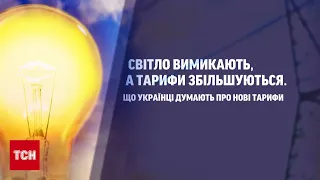 СВІТЛО ВИМИКАЮТЬ,
А ТАРИФИ ЗБІЛЬШУЮТЬСЯ.
ЩО УКРАЇНЦІ ДУМАЮТЬ ПРО НОВІ ТАРИФИ

ТСН